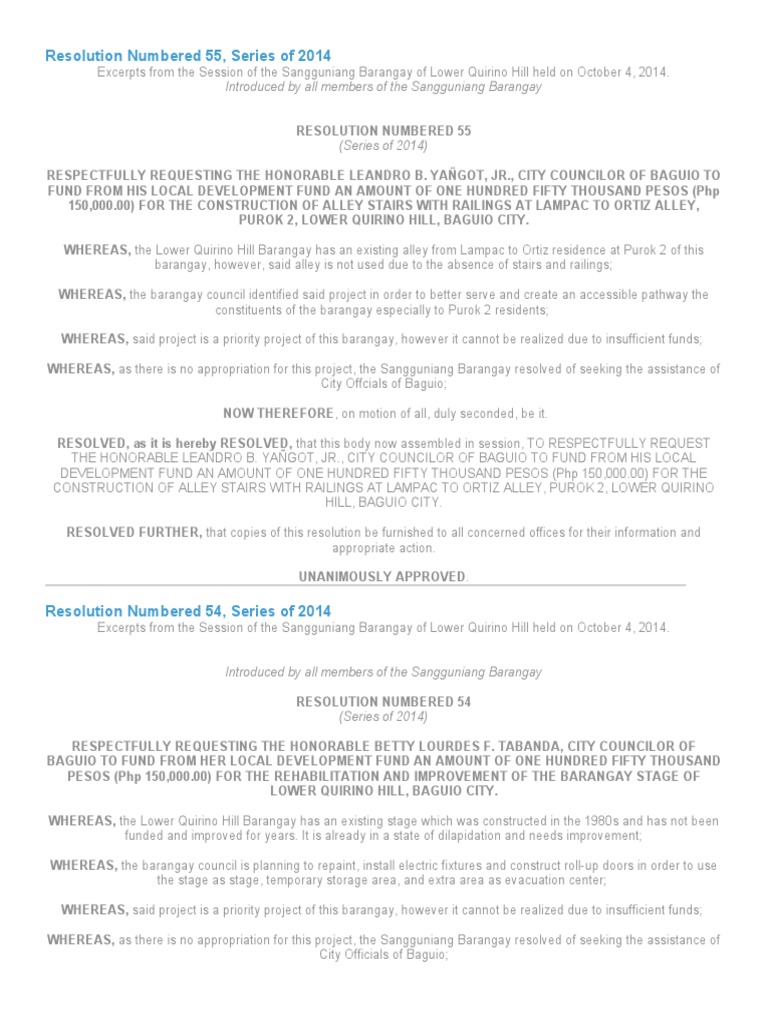 Resolution Numbered 55, Series of 2014

Excerpts from the Session of the Sangguniang Barangay of Lower Quirino Hill held on October 4, 2014.
Introduced by all members of the Sangguniang Barangay

RESOLUTION NUMBERED 55
(Series of 2014)

RESPECTFULLY REQUESTING THE HONORABLE LEANDRO B. YAÑGOT, JR., CITY COUNCILOR OF BAGUIO TO FUND FROM HIS LOCAL DEVELOPMENT FUND AN AMOUNT OF ONE HUNDRED FIFTY THOUSAND PESOS (Php 150,000.00) FOR THE CONSTRUCTION OF ALLEY STAIRS WITH RAILINGS AT LAMPAC TO ORTIZ ALLEY, PUROK 2, LOWER QUIRINO HILL, BAGUIO CITY.

WHEREAS, the Lower Quirino Hill Barangay has an existing alley from Lampac to Ortiz residence at Purok 2 of this barangay, however, said alley is not used due to the absence of stairs and railings;

WHEREAS, the barangay council identified said project in order to better serve and create an accessible pathway the constituents of the barangay especially to Purok 2 residents;

WHEREAS, said project is a priority project of this barangay, however it cannot be realized due to insufficient funds;

WHEREAS, as there is no appropriation for this project, the Sangguniang Barangay resolved of seeking the assistance of City Offcials of Baguio;

NOW THEREFORE, on motion of all, duly seconded, be it.

RESOLVED, as it is hereby RESOLVED, that this body now assembled in session, TO RESPECTFULLY REQUEST THE HONORABLE LEANDRO B. YAÑGOT, JR., CITY COUNCILOR OF BAGUIO TO FUND FROM HIS LOCAL DEVELOPMENT FUND AN AMOUNT OF ONE HUNDRED FIFTY THOUSAND PESOS (Php 150,000.00) FOR THE CONSTRUCTION OF ALLEY STAIRS WITH RAILINGS AT LAMPAC TO ORTIZ ALLEY, PUROK 2, LOWER QUIRINO HILL, BAGUIO CITY.

RESOLVED FURTHER, that copies of this resolution be furnished to all concerned offices for their information and appropriate action.

UNANIMOUSLY APPROVED.

Resolution Numbered 54, Series of 2014

Excerpts from the Session of the Sangguniang Barangay of Lower Quirino Hill held on October 4, 2014.

Introduced by all members of the Sangguniang Barangay

RESOLUTION NUMBERED 54
(Series of 2014)

RESPECTFULLY REQUESTING THE HONORABLE BETTY LOURDES F. TABANDA, CITY COUNCILOR OF BAGUIO TO FUND FROM HER LOCAL DEVELOPMENT FUND AN AMOUNT OF ONE HUNDRED FIFTY THOUSAND PESOS (Php 150,000.00) FOR THE REHABILITATION AND IMPROVEMENT OF THE BARANGAY STAGE OF LOWER QUIRINO HILL, BAGUIO CITY.

WHEREAS, the Lower Quirino Hill Barangay has an existing stage which was constructed in the 1980s and has not been funded and improved for years. It is already in a state of dilapidation and needs improvement;

WHEREAS, the barangay council is planning to repaint, install electric fixtures and construct roll-up doors in order to use the stage as stage, temporary storage area, and extra area as evacuation center;

WHEREAS, said project is a priority project of this barangay, however it cannot be realized due to insufficient funds;

WHEREAS, as there is no appropriation for this project, the Sangguniang Barangay resolved of seeking the assistance of City Officials of Baguio;